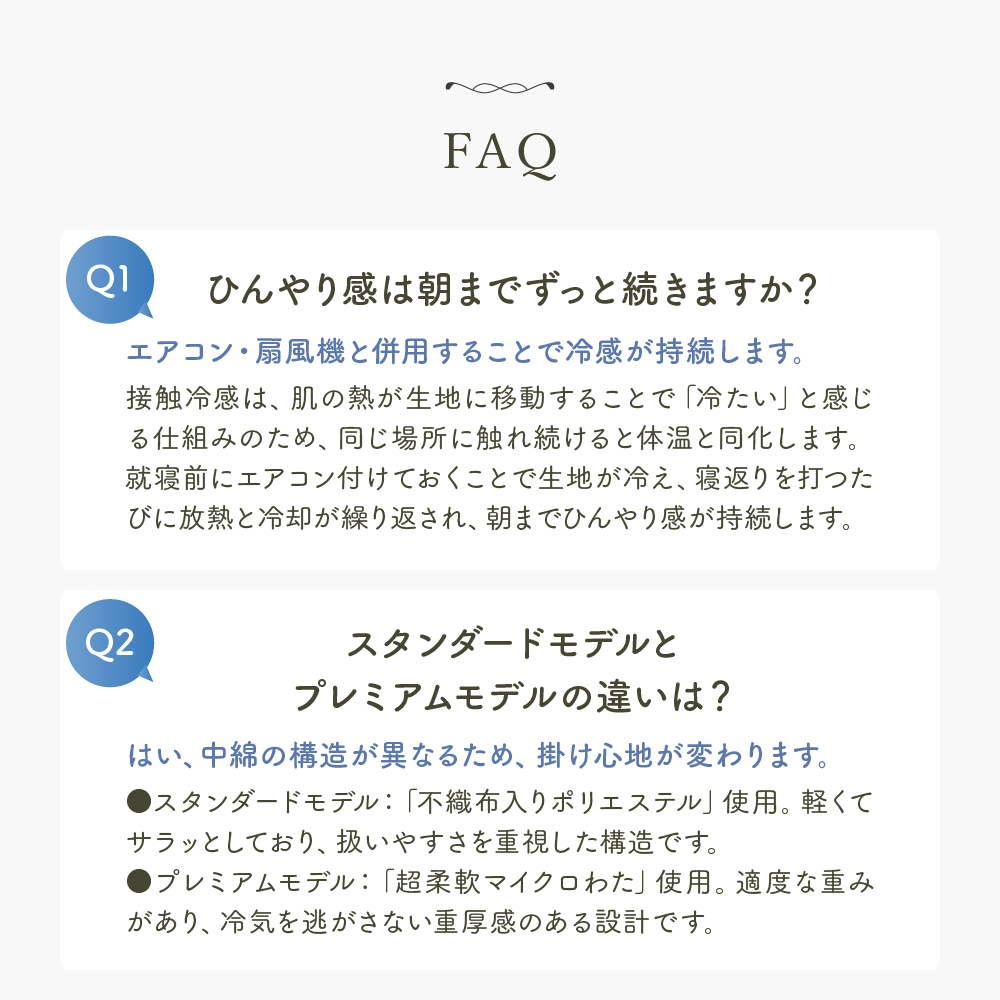 FAQ

Q1

ひんやり感は朝までずっと続きますか？

エアコン・扇風機と併用することで冷感が持続します。

接触冷感は、肌の熱が生地に移動することで「冷たい」と感じる仕組みのため、同じ場所に触れ続けると体温と同化します。就寝前にエアコン付けておくことで生地が冷え、寝返りを打つたびに放熱と冷却が繰り返され、朝までひんやり感が持続します。

Q2

スタンダードモデルとプレミアムモデルの違いは？

はい、中綿の構造が異なるため、掛け心地が変わります。

●スタンダードモデル：「不織布入りポリエステル」使用。軽くてサラッとしており、扱いやすさを重視した構造です。
●プレミアムモデル：「超柔軟マイクロわた」使用。適度な重みがあり、冷気を逃がさない重厚感のある設計です。